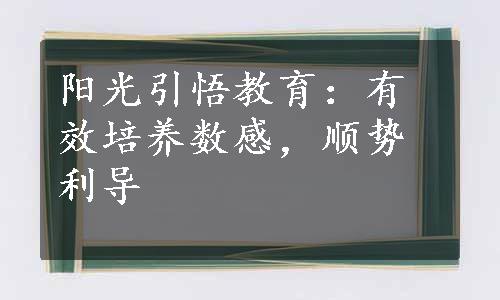 阳光引悟教育：有效培养数感，顺势利导